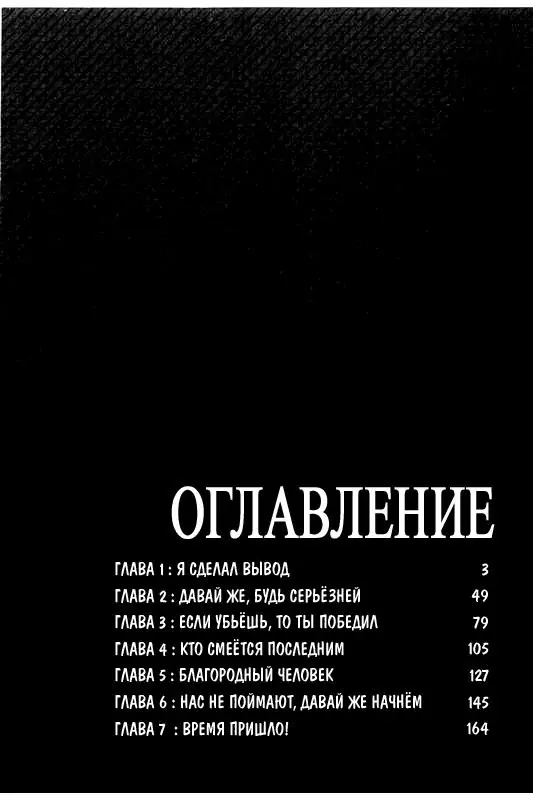 ОГЛАВЛЕНИЕ

ГЛАВА 1 : Я СДЕЛАЛ ВЫВОД 3
ГЛАВА 2 : ДАВАЙ ЖЕ, БУДЬ СЕРЬЁЗНЕЙ 49
ГЛАВА 3 : ЕСЛИ УБЬЁШЬ, ТО ТЫ ПОБЕДИЛ 79
ГЛАВА 4 : КТО СМЕЁТСЯ ПОСЛЕДНИМ 105
ГЛАВА 5 : БЛАГОРОДНЫЙ ЧЕЛОВЕК 127
ГЛАВА 6 : НАС НЕ ПОЙМАЮТ, ДАВАЙ ЖЕ НАЧНЁМ 145
ГЛАВА 7 : ВРЕМЯ ПРИШЛО! 164